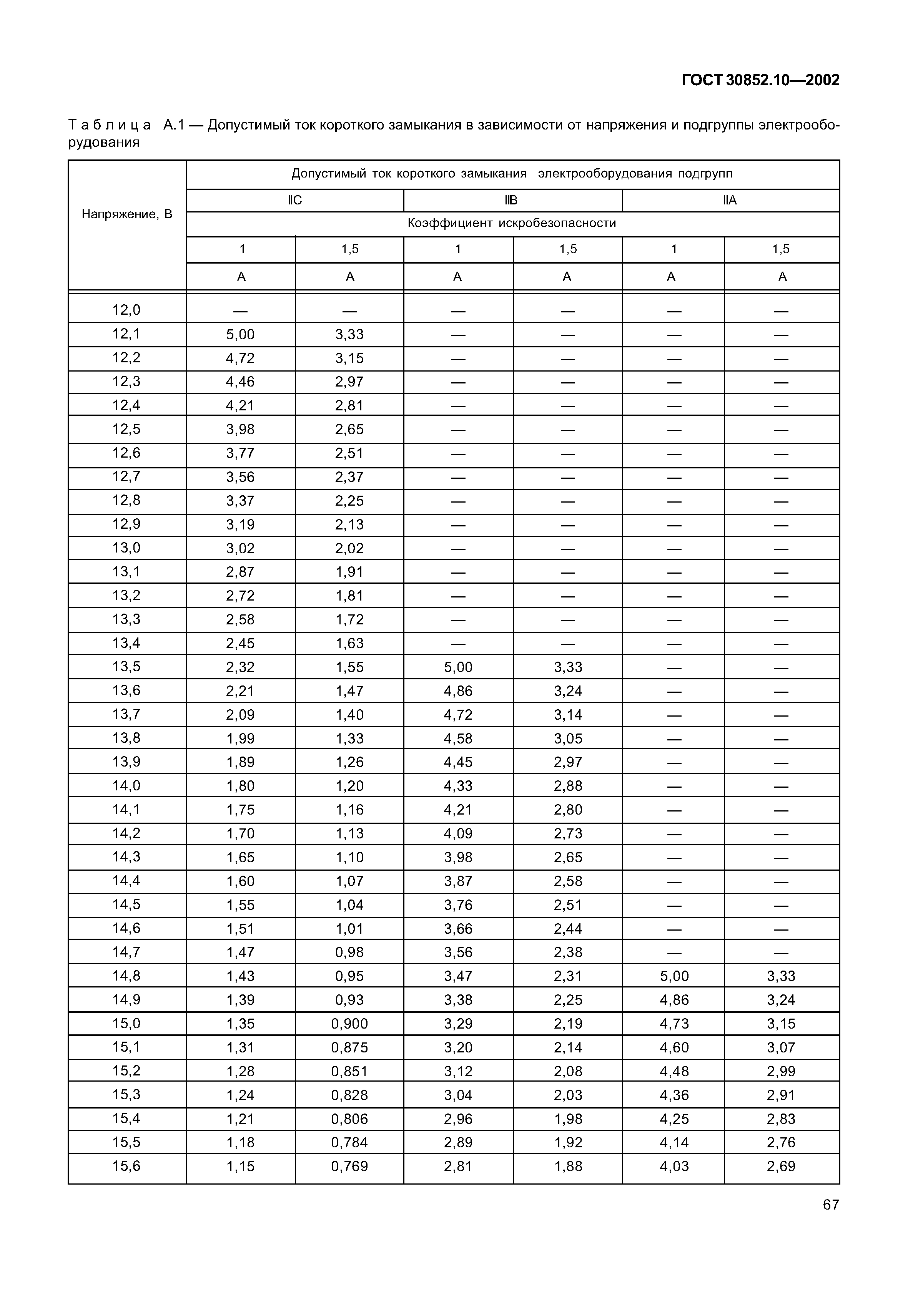 ГОСТ 30852.10—2002

Таблица А.1 — Допустимый ток короткого замыкания в зависимости от напряжения и подгруппы электрооборудования

| Напряжение, В | Допустимый ток короткого замыкания электрооборудования подгрупп | | | | | |
|---|---|---|---|---|---|---|
| | IIC | | IIB | | IIA | |
| | Коэффициент искробезопасности | | | | | |
| | 1 | 1,5 | 1 | 1,5 | 1 | 1,5 |
| | А | А | А | А | А | А |
| 12,0 | — | — | — | — | — | — |
| 12,1 | 5,00 | 3,33 | — | — | — | — |
| 12,2 | 4,72 | 3,15 | — | — | — | — |
| 12,3 | 4,46 | 2,97 | — | — | — | — |
| 12,4 | 4,21 | 2,81 | — | — | — | — |
| 12,5 | 3,98 | 2,65 | — | — | — | — |
| 12,6 | 3,77 | 2,51 | — | — | — | — |
| 12,7 | 3,56 | 2,37 | — | — | — | — |
| 12,8 | 3,37 | 2,25 | — | — | — | — |
| 12,9 | 3,19 | 2,13 | — | — | — | — |
| 13,0 | 3,02 | 2,02 | — | — | — | — |
| 13,1 | 2,87 | 1,91 | — | — | — | — |
| 13,2 | 2,72 | 1,81 | — | — | — | — |
| 13,3 | 2,58 | 1,72 | — | — | — | — |
| 13,4 | 2,45 | 1,63 | — | — | — | — |
| 13,5 | 2,32 | 1,55 | 5,00 | 3,33 | — | — |
| 13,6 | 2,21 | 1,47 | 4,86 | 3,24 | — | — |
| 13,7 | 2,09 | 1,40 | 4,72 | 3,14 | — | — |
| 13,8 | 1,99 | 1,33 | 4,58 | 3,05 | — | — |
| 13,9 | 1,89 | 1,26 | 4,45 | 2,97 | — | — |
| 14,0 | 1,80 | 1,20 | 4,33 | 2,88 | — | — |
| 14,1 | 1,75 | 1,16 | 4,21 | 2,80 | — | — |
| 14,2 | 1,70 | 1,13 | 4,09 | 2,73 | — | — |
| 14,3 | 1,65 | 1,10 | 3,98 | 2,65 | — | — |
| 14,4 | 1,60 | 1,07 | 3,87 | 2,58 | — | — |
| 14,5 | 1,55 | 1,04 | 3,76 | 2,51 | — | — |
| 14,6 | 1,51 | 1,01 | 3,66 | 2,44 | — | — |
| 14,7 | 1,47 | 0,98 | 3,56 | 2,38 | — | — |
| 14,8 | 1,43 | 0,95 | 3,47 | 2,31 | 5,00 | 3,33 |
| 14,9 | 1,39 | 0,93 | 3,38 | 2,25 | 4,86 | 3,24 |
| 15,0 | 1,35 | 0,900 | 3,29 | 2,19 | 4,73 | 3,15 |
| 15,1 | 1,31 | 0,875 | 3,20 | 2,14 | 4,60 | 3,07 |
| 15,2 | 1,28 | 0,851 | 3,12 | 2,08 | 4,48 | 2,99 |
| 15,3 | 1,24 | 0,828 | 3,04 | 2,03 | 4,36 | 2,91 |
| 15,4 | 1,21 | 0,806 | 2,96 | 1,98 | 4,25 | 2,83 |
| 15,5 | 1,18 | 0,784 | 2,89 | 1,92 | 4,14 | 2,76 |
| 15,6 | 1,15 | 0,769 | 2,81 | 1,88 | 4,03 | 2,69 |

67